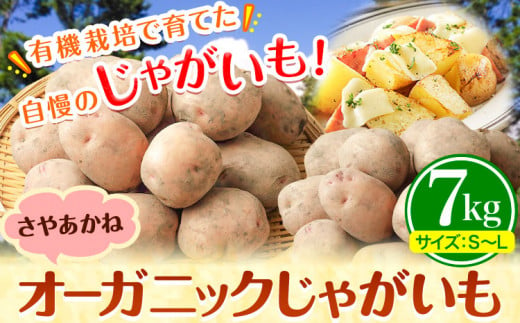 有機栽培で育てた
自慢のじゃがいも!

さやあかね

7kg
サイズ:S~L

オーガニックじゃがいも